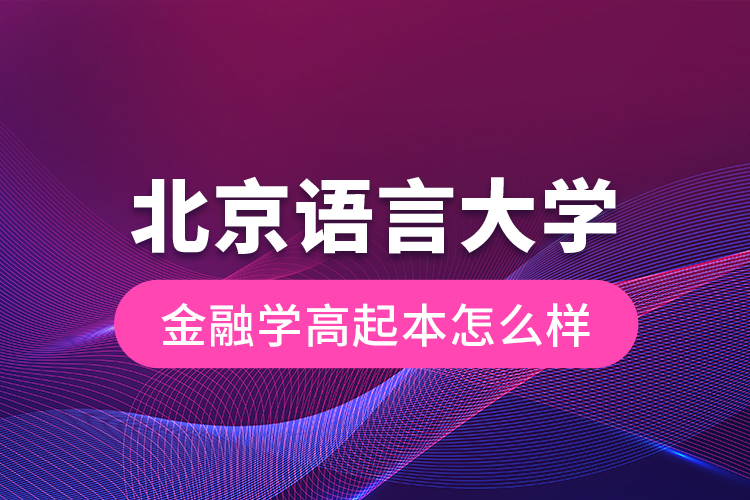 北京语言大学

金融学高起本怎么样